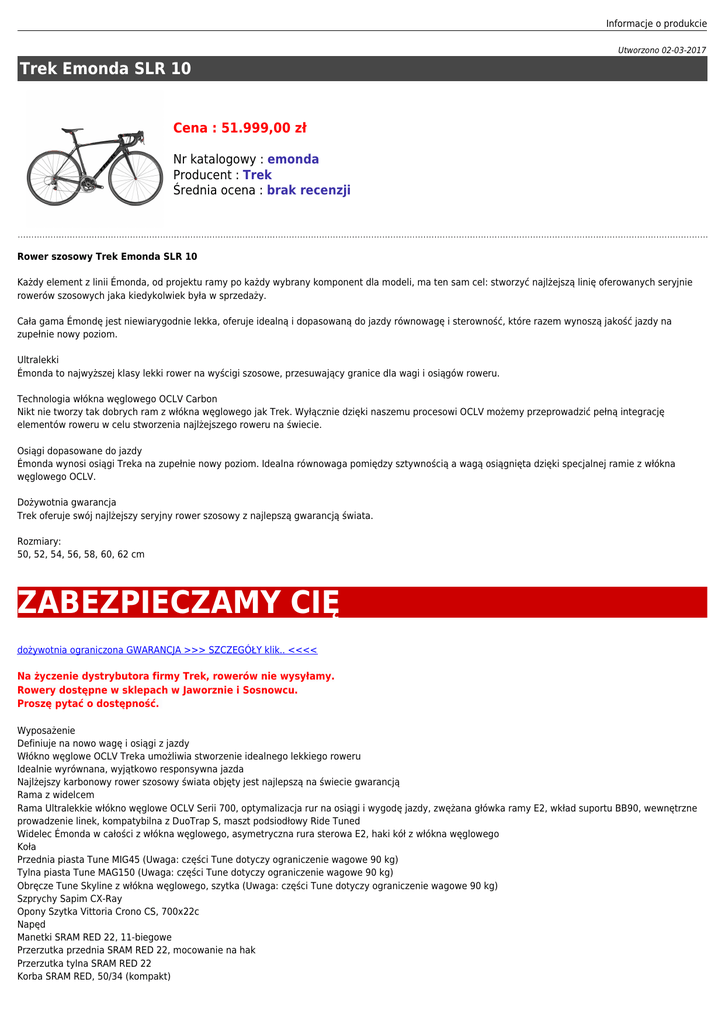 Informacje o produkcie

Utworzono 02-03-2017

Trek Emonda SLR 10

Cena : 51.999,00 zł

Nr katalogowy : emonda
Producent : Trek
Średnia ocena : brak recenzji

Rower szosowy Trek Emonda SLR 10

Każdy element z linii Émonda, od projektu ramy po każdy wybrany komponent dla modeli, ma ten sam cel: stworzyć najlżejszą linię oferowanych seryjnie rowerów szosowych jaka kiedykolwiek była w sprzedaży.

Cała gama Émondę jest niewiarygodnie lekka, oferuje idealną i dopasowaną do jazdy równowagę i sterowność, które razem wynoszą jakość jazdy na zupełnie nowy poziom.

Ultralekki
Émonda to najwyższej klasy lekki rower na wyścigi szosowe, przesuwający granice dla wagi i osiągów roweru.

Technologia włókna węglowego OCLV Carbon
Nikt nie tworzy tak dobrych ram z włókna węglowego jak Trek. Wyłącznie dzięki naszemu procesowi OCLV możemy przeprowadzić pełną integrację elementów roweru w celu stworzenia najlżejszego roweru na świecie.

Osiągi dopasowane do jazdy
Émonda wynosi osiągi Treka na zupełnie nowy poziom. Idealna równowaga pomiędzy sztywnością a wagą osiągnięta dzięki specjalnej ramie z włókna węglowego OCLV.

Dożywotnia gwarancja
Trek oferuje swój najlżejszy seryjny rower szosowy z najlepszą gwarancją świata.

Rozmiary:
50, 52, 54, 56, 58, 60, 62 cm

ZABEZPIECZAMY CIĘ

dożywotnia ograniczona GWARANCJA >>> SZCZEGÓŁY klik.. <<<<

Na życzenie dystrybutora firmy Trek, rowerów nie wysyłamy.
Rowery dostępne w sklepach w Jaworznie i Sosnowcu.
Proszę pytać o dostępność.

Wyposażenie
Definiuje na nowo wagę i osiągi z jazdy
Włókno węglowe OCLV Treka umożliwia stworzenie idealnego lekkiego roweru
Idealnie wyrównana, wyjątkowo responsywna jazda
Najlżejszy karbonowy rower szosowy świata objęty jest najlepszą na świecie gwarancją
Rama z widelcem
Rama Ultralekkie włókno węglowe OCLV Serii 700, optymalizacja rur na osiągi i wygodę jazdy, zwężana główka ramy E2, wkład suportu BB90, wewnętrzne prowadzenie linek, kompatybilna z DuoTrap S, maszt podsiodłowy Ride Tuned
Widelec Émonda w całości z włókna węglowego, asymetryczna rura sterowa E2, haki kół z włókna węglowego
Koła
Przednia piasta Tune MIG45 (Uwaga: części Tune dotyczy ograniczenie wagowe 90 kg)
Tylna piasta Tune MAG150 (Uwaga: części Tune dotyczy ograniczenie wagowe 90 kg)
Obręcze Tune Skyline z włókna węglowego, szytka (Uwaga: części Tune dotyczy ograniczenie wagowe 90 kg)
Szprychy Sapim CX-Ray
Opony Szytka Vittoria Crono CS, 700x22c
Napęd
Manetki SRAM RED 22, 11-biegowe
Przerzutka przednia SRAM RED 22, mocowanie na hak
Przerzutka tylna SRAM RED 22
Korba SRAM RED, 50/34 (kompakt)